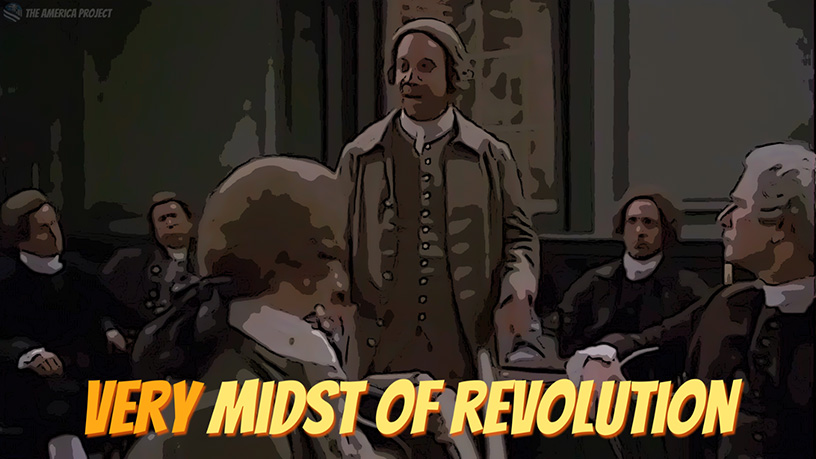 THE AMERICA PROJECT

VERY MIDST OF REVOLUTION